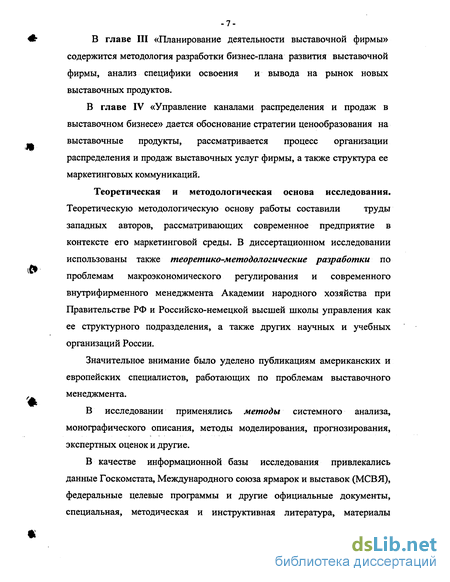 - 7 -

В главе III «Планирование деятельности выставочной фирмы» содержится методология разработки бизнес-плана развития выставочной фирмы, анализ специфики освоения и вывода на рынок новых выставочных продуктов.

В главе IV «Управление каналами распределения и продаж в выставочном бизнесе» дается обоснование стратегии ценообразования на выставочные продукты, рассматривается процесс организации распределения и продаж выставочных услуг фирмы, а также структура ее маркетинговых коммуникаций.

Теоретическая и методологическая основа исследования. Теоретическую методологическую основу работы составили труды западных авторов, рассматривающих современное предприятие в контексте его маркетинговой среды. В диссертационном исследовании использованы также теоретико-методологические разработки по проблемам макроэкономического регулирования и современного внутрифирменного менеджмента Академии народного хозяйства при Правительстве РФ и Российско-немецкой высшей школы управления как ее структурного подразделения, а также других научных и учебных организаций России.

Значительное внимание было уделено публикациям американских и европейских специалистов, работающих по проблемам выставочного менеджмента.

В исследовании применялись методы системного анализа, монографического описания, методы моделирования, прогнозирования, экспертных оценок и другие.

В качестве информационной базы исследования привлекались данные Госкомстата, Международного союза ярмарок и выставок (МСВЯ), федеральные целевые программы и другие официальные документы, специальная, методическая и инструктивная литература, материалы

dsLib.net
библиотека диссертаций